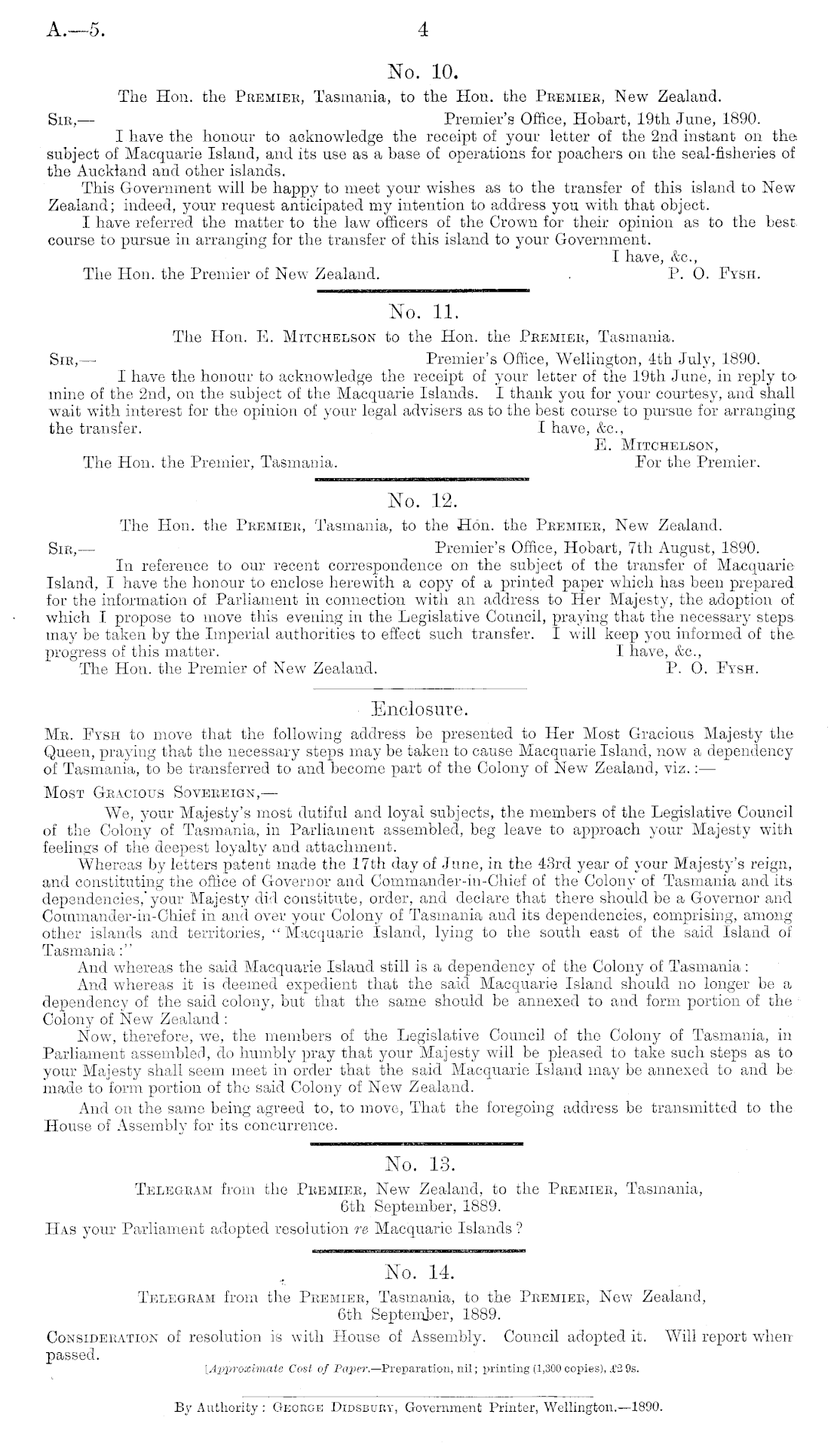 A.—5. 4

No. 10.

The Hon. the Premier, Tasmania, to the Hon. the Premier, New Zealand.

Sir,— Premier's Office, Hobart, 19th June, 1890.

I have the honour to acknowledge the receipt of your letter of the 2nd instant on the subject of Macquarie Island, and its use as a base of operations for poachers on the seal-fisheries of the Auckland and other islands.

This Government will be happy to meet your wishes as to the transfer of this island to New Zealand; indeed, your request anticipated my intention to address you with that object.

I have referred the matter to the law officers of the Crown for their opinion as to the best course to pursue in arranging for the transfer of this island to your Government.

I have, &c.,

The Hon. the Premier of New Zealand. P. O. Fysh.

No. 11.

The Hon. E. Mitchelson to the Hon. the Premier, Tasmania.

Sir,— Premier's Office, Wellington, 4th July, 1890.

I have the honour to acknowledge the receipt of your letter of the 19th June, in reply to mine of the 2nd, on the subject of the Macquarie Islands. I thank you for your courtesy, and shall wait with interest for the opinion of your legal advisers as to the best course to pursue for arranging the transfer. I have, &c.,

E. Mitchelson,

The Hon. the Premier, Tasmania. For the Premier.

No. 12.

The Hon. the Premier, Tasmania, to the Hon. the Premier, New Zealand.

Sir,— Premier's Office, Hobart, 7th August, 1890.

In reference to our recent correspondence on the subject of the transfer of Macquarie Island, I have the honour to enclose herewith a copy of a printed paper which has been prepared for the information of Parliament in connection with an address to Her Majesty, the adoption of which I propose to move this evening in the Legislative Council, praying that the necessary steps may be taken by the Imperial authorities to effect such transfer. I will keep you informed of the progress of this matter. I have, &c.,

The Hon. the Premier of New Zealand. P. O. Fysh.

Enclosure.

Mr. Fysh to move that the following address be presented to Her Most Gracious Majesty the Queen, praying that the necessary steps may be taken to cause Macquarie Island, now a dependency of Tasmania, to be transferred to and become part of the Colony of New Zealand, viz.:—

Most Gracious Sovereign,—

We, your Majesty's most dutiful and loyal subjects, the members of the Legislative Council of the Colony of Tasmania, in Parliament assembled, beg leave to approach your Majesty with feelings of the deepest loyalty and attachment.

Whereas by letters patent made the 17th day of June, in the 43rd year of your Majesty's reign, and constituting the office of Governor and Commander-in-Chief of the Colony of Tasmania and its dependencies, your Majesty did constitute, order, and declare that there should be a Governor and Commander-in-Chief in and over your Colony of Tasmania and its dependencies, comprising, among other islands and territories, "Macquarie Island, lying to the south east of the said Island of Tasmania:"

And whereas the said Macquarie Island still is a dependency of the Colony of Tasmania:

And whereas it is deemed expedient that the said Macquarie Island should no longer be a dependency of the said colony, but that the same should be annexed to and form portion of the Colony of New Zealand:

Now, therefore, we, the members of the Legislative Council of the Colony of Tasmania, in Parliament assembled, do humbly pray that your Majesty will be pleased to take such steps as to your Majesty shall seem meet in order that the said Macquarie Island may be annexed to and be made to form portion of the said Colony of New Zealand.

And on the same being agreed to, to move, That the foregoing address be transmitted to the House of Assembly for its concurrence.

No. 13.

Telegram from the Premier, New Zealand, to the Premier, Tasmania, 6th September, 1889.

Has your Parliament adopted resolution re Macquarie Islands?

No. 14.

Telegram from the Premier, Tasmania, to the Premier, New Zealand, 6th September, 1889.

Consideration of resolution is with House of Assembly. Council adopted it. Will report when passed.

[Approximate Cost of Paper.—Preparation, nil; printing (1,300 copies), £2 9s.

By Authority: George Didsbury, Government Printer, Wellington.—1890.